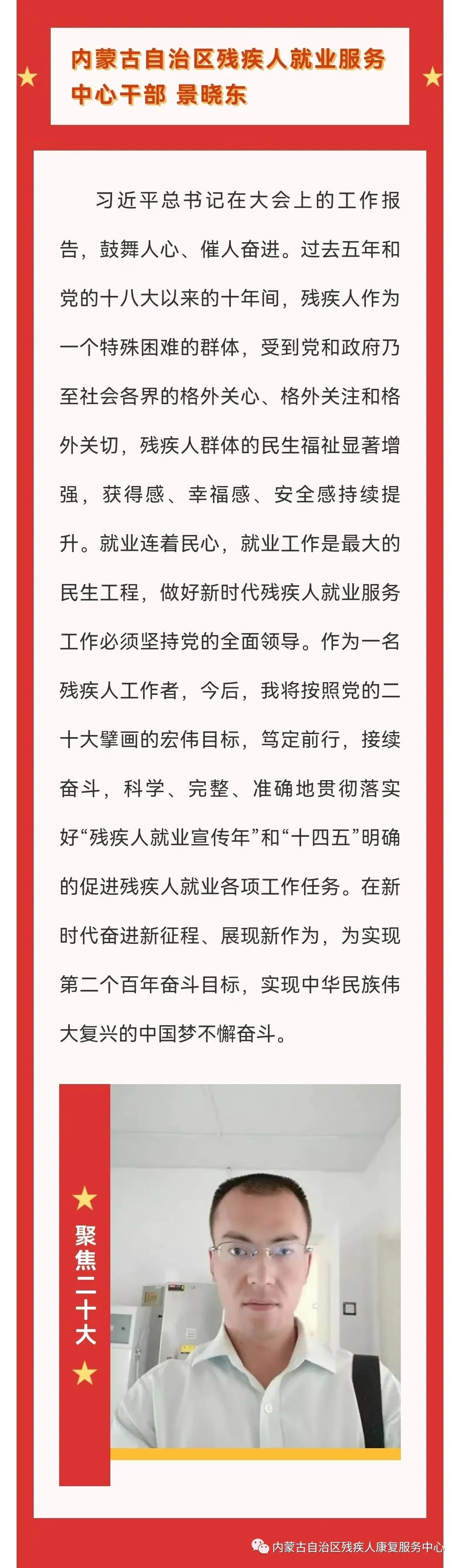 内蒙古自治区残疾人就业服务中心干部 景晓东

习近平总书记在大会上的工作报告，鼓舞人心、催人奋进。过去五年和党的十八大以来的十年间，残疾人作为一个特殊困难的群体，受到党和政府乃至社会各界的格外关心、格外关注和格外关切，残疾人群体的民生福祉显著增强，获得感、幸福感、安全感持续提升。就业连着民心，就业工作是最大的民生工程，做好新时代残疾人就业服务工作必须坚持党的全面领导。作为一名残疾人工作者，今后，我将按照党的二十大擘画的宏伟目标，笃定前行，接续奋斗，科学、完整、准确地贯彻落实好“残疾人就业宣传年”和“十四五”明确的促进残疾人就业各项工作任务。在新时代奋进新征程、展现新作为，为实现第二个百年奋斗目标，实现中华民族伟大复兴的中国梦不懈奋斗。

聚焦二十大

内蒙古自治区残疾人康复服务中心